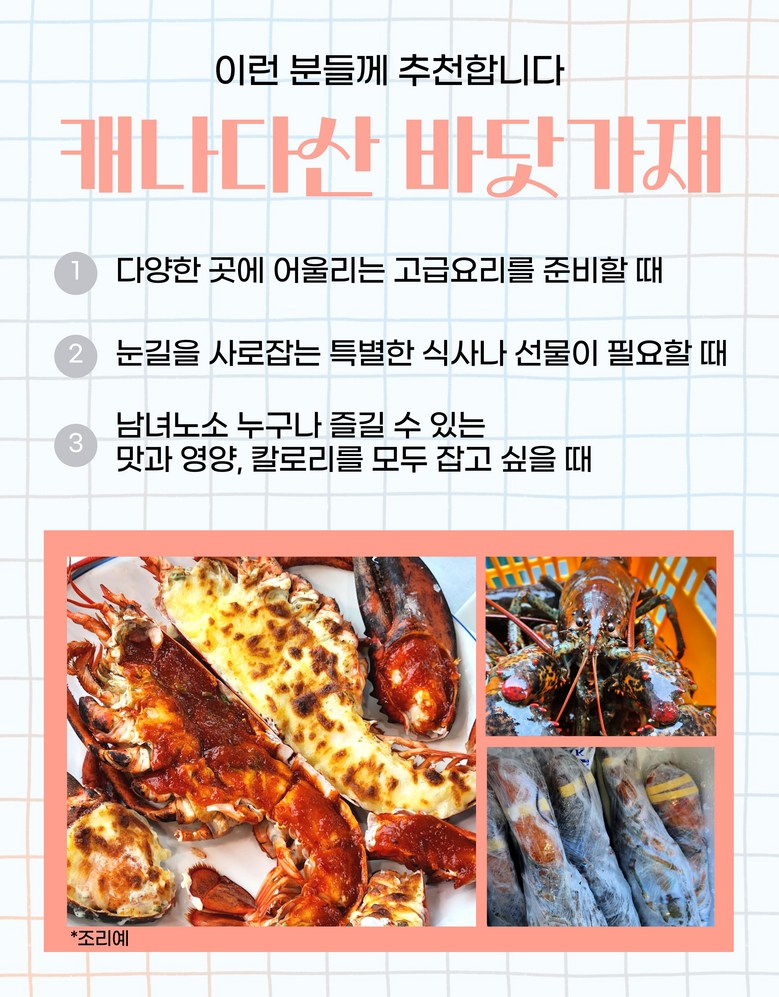 이런 분들께 추천합니다

캐나다산 바닷가재

1 다양한 곳에 어울리는 고급요리를 준비할 때

2 눈길을 사로잡는 특별한 식사나 선물이 필요할 때

3 남녀노소 누구나 즐길 수 있는 맛과 영양, 칼로리를 모두 잡고 싶을 때

*조리예